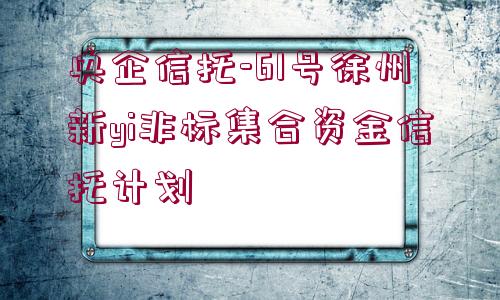 央企信托-61号徐州新yi非标集合资金信托计划